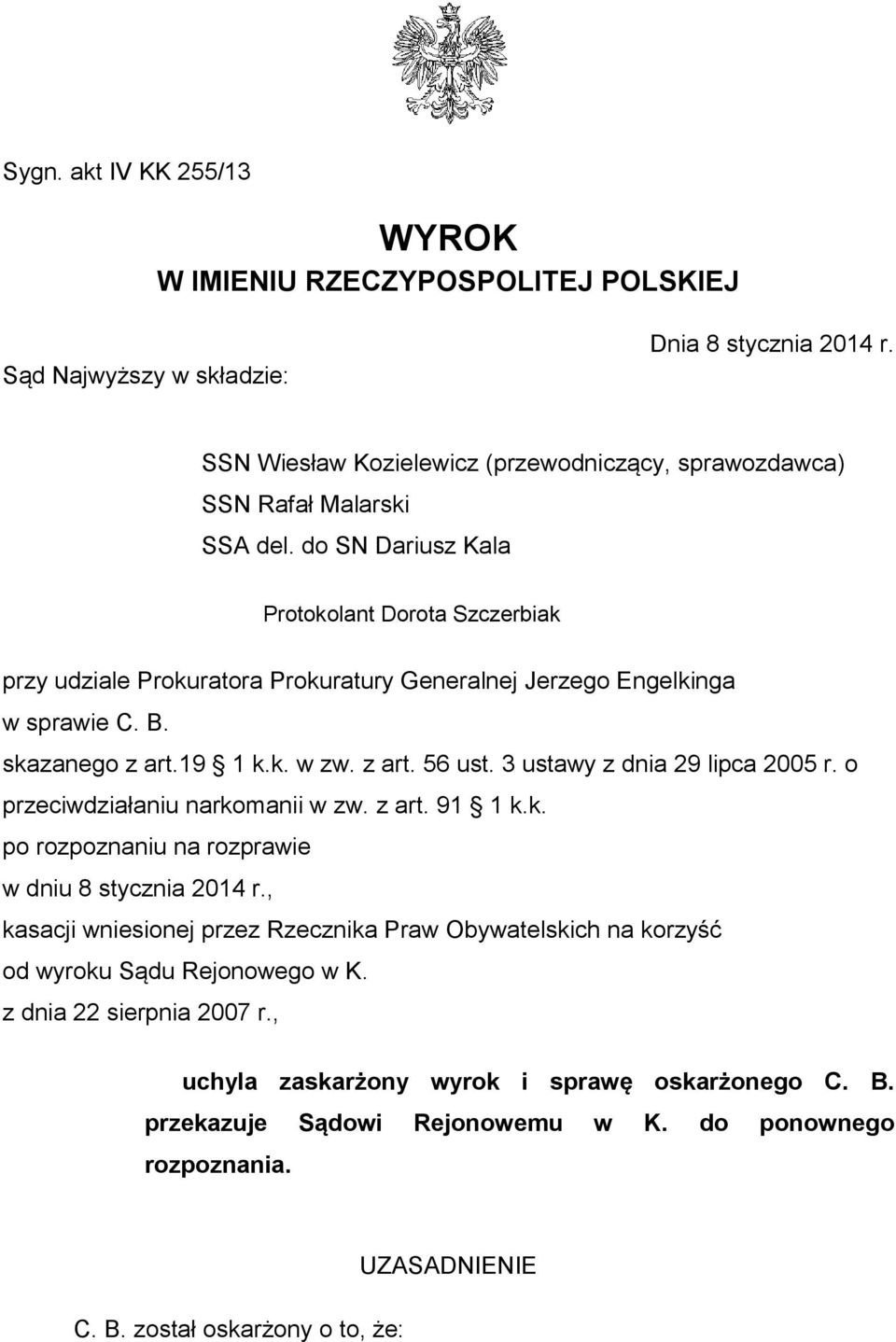 Sygn. akt IV KK 255/13

WYROK
W IMIENIU RZECZYPOSPOLITEJ POLSKIEJ

Dnia 8 stycznia 2014 r.

Sąd Najwyższy w składzie:

SSN Wiesław Kozielewicz (przewodniczący, sprawozdawca)
SSN Rafał Malarski
SSA del. do SN Dariusz Kala

Protokolant Dorota Szczerbiak

przy udziale Prokuratora Prokuratury Generalnej Jerzego Engelkinga
w sprawie C. B.
skazanego z art.19 1 k.k. w zw. z art. 56 ust. 3 ustawy z dnia 29 lipca 2005 r. o przeciwdziałaniu narkomanii w zw. z art. 91 1 k.k.
po rozpoznaniu na rozprawie
w dniu 8 stycznia 2014 r.,
kasacji wniesionej przez Rzecznika Praw Obywatelskich na korzyść
od wyroku Sądu Rejonowego w K.
z dnia 22 sierpnia 2007 r.,

uchyla zaskarżony wyrok i sprawę oskarżonego C. B. przekazuje Sądowi Rejonowemu w K. do ponownego rozpoznania.

UZASADNIENIE

C. B. został oskarżony o to, że: